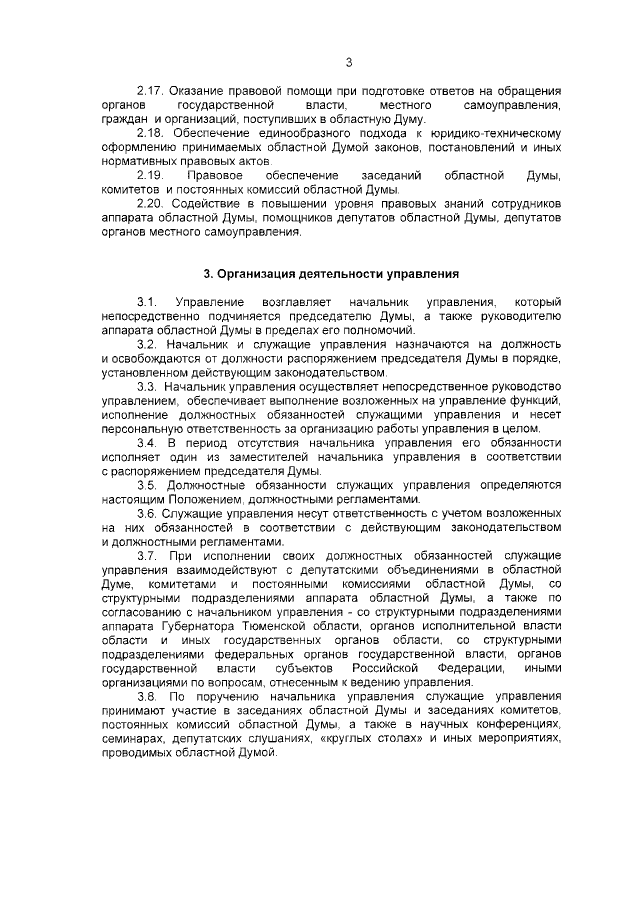 3

2.17. Оказание правовой помощи при подготовке ответов на обращения органов государственной власти, местного самоуправления, граждан и организаций, поступивших в областную Думу.

2.18. Обеспечение единообразного подхода к юридико-техническому оформлению принимаемых областной Думой законов, постановлений и иных нормативных правовых актов.

2.19. Правовое обеспечение заседаний областной Думы, комитетов и постоянных комиссий областной Думы.

2.20. Содействие в повышении уровня правовых знаний сотрудников аппарата областной Думы, помощников депутатов областной Думы, депутатов органов местного самоуправления.

3. Организация деятельности управления

3.1. Управление возглавляет начальник управления, который непосредственно подчиняется председателю Думы, а также руководителю аппарата областной Думы в пределах его полномочий.

3.2. Начальник и служащие управления назначаются на должность и освобождаются от должности распоряжением председателя Думы в порядке, установленном действующим законодательством.

3.3. Начальник управления осуществляет непосредственное руководство управлением, обеспечивает выполнение возложенных на управление функций, исполнение должностных обязанностей служащими управления и несет персональную ответственность за организацию работы управления в целом.

3.4. В период отсутствия начальника управления его обязанности исполняет один из заместителей начальника управления в соответствии с распоряжением председателя Думы.

3.5. Должностные обязанности служащих управления определяются настоящим Положением, должностными регламентами.

3.6. Служащие управления несут ответственность с учетом возложенных на них обязанностей в соответствии с действующим законодательством и должностными регламентами.

3.7. При исполнении своих должностных обязанностей служащие управления взаимодействуют с депутатскими объединениями в областной Думе, комитетами и постоянными комиссиями областной Думы, со структурными подразделениями аппарата областной Думы, а также по согласованию с начальником управления - со структурными подразделениями аппарата Губернатора Тюменской области, органов исполнительной власти области и иных государственных органов области, со структурными подразделениями федеральных органов государственной власти, органов государственной власти субъектов Российской Федерации, иными организациями по вопросам, отнесенным к ведению управления.

3.8. По поручению начальника управления служащие управления принимают участие в заседаниях областной Думы и заседаниях комитетов, постоянных комиссий областной Думы, а также в научных конференциях, семинарах, депутатских слушаниях, «круглых столах» и иных мероприятиях, проводимых областной Думой.